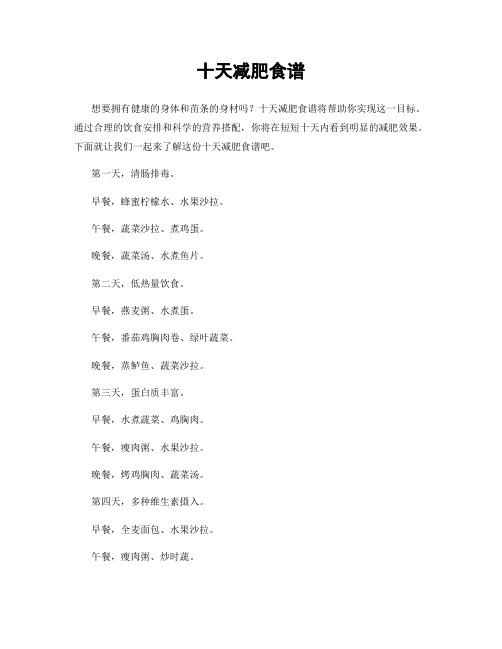 十天减肥食谱

想要拥有健康的身体和苗条的身材吗？十天减肥食谱将帮助你实现这一目标。通过合理的饮食安排和科学的营养搭配，你将在短短十天内看到明显的减肥效果。下面就让我们一起来了解这份十天减肥食谱吧。

第一天，清肠排毒。

早餐，蜂蜜柠檬水、水果沙拉。

午餐，蔬菜沙拉、煮鸡蛋。

晚餐，蔬菜汤、水煮鱼片。

第二天，低热量饮食。

早餐，燕麦粥、水煮蛋。

午餐，番茄鸡胸肉卷、绿叶蔬菜。

晚餐，蒸鲈鱼、蔬菜沙拉。

第三天，蛋白质丰富。

早餐，水煮蔬菜、鸡胸肉。

午餐，瘦肉粥、水果沙拉。

晚餐，烤鸡胸肉、蔬菜汤。

第四天，多种维生素摄入。

早餐，全麦面包、水果沙拉。

午餐，瘦肉粥、炒时蔬。